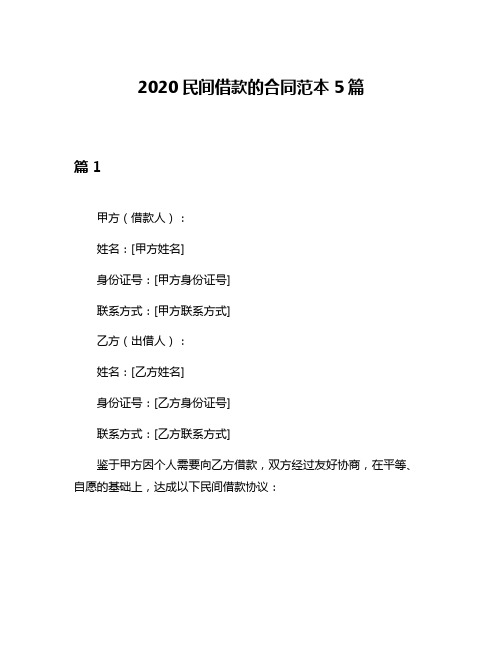 2020 民间借款的合同范本 5 篇

篇 1

甲方（借款人）：

姓名：[甲方姓名]

身份证号：[甲方身份证号]

联系方式：[甲方联系方式]

乙方（出借人）：

姓名：[乙方姓名]

身份证号：[乙方身份证号]

联系方式：[乙方联系方式]

鉴于甲方因个人需要向乙方借款，双方经过友好协商，在平等、自愿的基础上，达成以下民间借款协议：